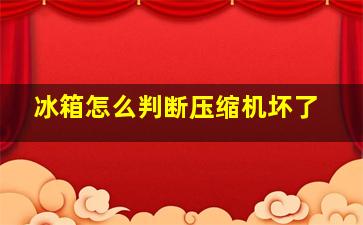 冰箱怎么判断压缩机坏了